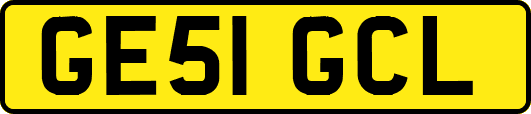 GE51 GCL